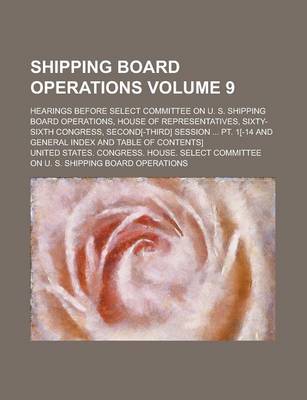 SHIPPING BOARD OPERATIONS VOLUME 9

HEARINGS BEFORE SELECT COMMITTEE ON U. S. SHIPPING BOARD OPERATIONS, HOUSE OF REPRESENTATIVES, SIXTY-SIXTH CONGRESS, SECOND[-THIRD] SESSION ... PT. 1[-14 AND GENERAL INDEX AND TABLE OF CONTENTS]

UNITED STATES. CONGRESS. HOUSE. SELECT COMMITTEE ON U. S. SHIPPING BOARD OPERATIONS